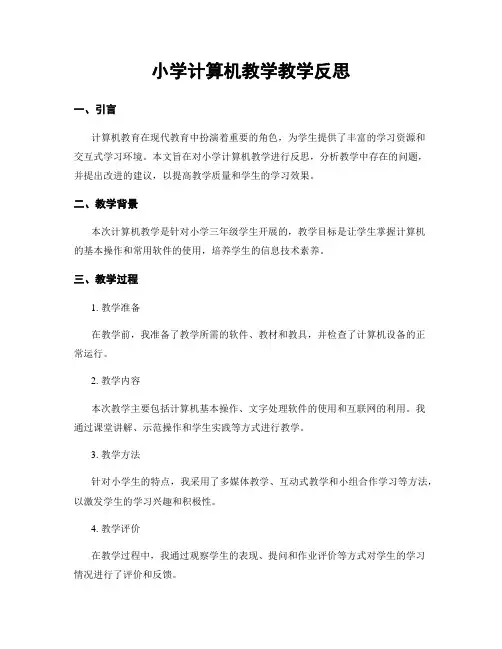 小学计算机教学教学反思

一、引言

计算机教育在现代教育中扮演着重要的角色，为学生提供了丰富的学习资源和交互式学习环境。本文旨在对小学计算机教学进行反思，分析教学中存在的问题，并提出改进的建议，以提高教学质量和学生的学习效果。

二、教学背景

本次计算机教学是针对小学三年级学生开展的，教学目标是让学生掌握计算机的基本操作和常用软件的使用，培养学生的信息技术素养。

三、教学过程

1. 教学准备

在教学前，我准备了教学所需的软件、教材和教具，并检查了计算机设备的正常运行。

2. 教学内容

本次教学主要包括计算机基本操作、文字处理软件的使用和互联网的利用。我通过课堂讲解、示范操作和学生实践等方式进行教学。

3. 教学方法

针对小学生的特点，我采用了多媒体教学、互动式教学和小组合作学习等方法，以激发学生的学习兴趣和积极性。

4. 教学评价

在教学过程中，我通过观察学生的表现、提问和作业评价等方式对学生的学习情况进行了评价和反馈。